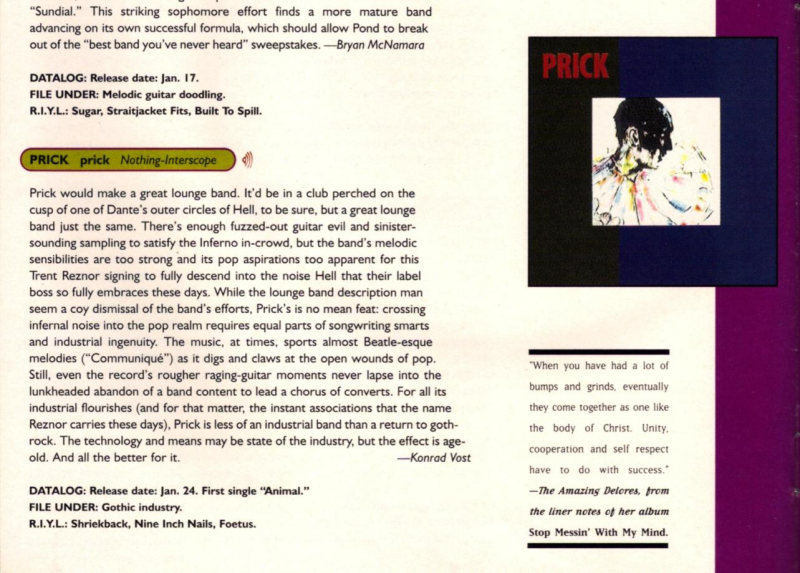 "Sundial." This striking sophomore effort finds a more mature band advancing on its own successful formula, which should allow Pond to break out of the "best band you've never heard" sweepstakes. —Bryan McNamara

DATALOG: Release date: Jan. 17.
FILE UNDER: Melodic guitar doodling.
R.I.Y.L.: Sugar, Straitjacket Fits, Built To Spill.

PRICK prick Nothing-Interscope

Prick would make a great lounge band. It'd be in a club perched on the cusp of one of Dante's outer circles of Hell, to be sure, but a great lounge band just the same. There's enough fuzzed-out guitar evil and sinister-sounding sampling to satisfy the Inferno in-crowd, but the band's melodic sensibilities are too strong and its pop aspirations too apparent for this Trent Reznor signing to fully descend into the noise Hell that their label boss so fully embraces these days. While the lounge band description man seem a coy dismissal of the band's efforts, Prick's is no mean feat: crossing infernal noise into the pop realm requires equal parts of songwriting smarts and industrial ingenuity. The music, at times, sports almost Beatle-esque melodies ("Communiqué") as it digs and claws at the open wounds of pop. Still, even the record's rougher raging-guitar moments never lapse into the lunkheaded abandon of a band content to lead a chorus of converts. For all its industrial flourishes (and for that matter, the instant associations that the name Reznor carries these days), Prick is less of an industrial band than a return to goth-rock. The technology and means may be state of the industry, but the effect is age-old. And all the better for it. —Konrad Vost

DATALOG: Release date: Jan. 24. First single "Animal."
FILE UNDER: Gothic industry.
R.I.Y.L.: Shriekback, Nine Inch Nails, Foetus.

PRICK

"When you have had a lot of bumps and grinds, eventually they come together as one like the body of Christ. Unity, cooperation and self respect have to do with success." —The Amazing Delores, from the liner notes of her album Stop Messin' With My Mind.